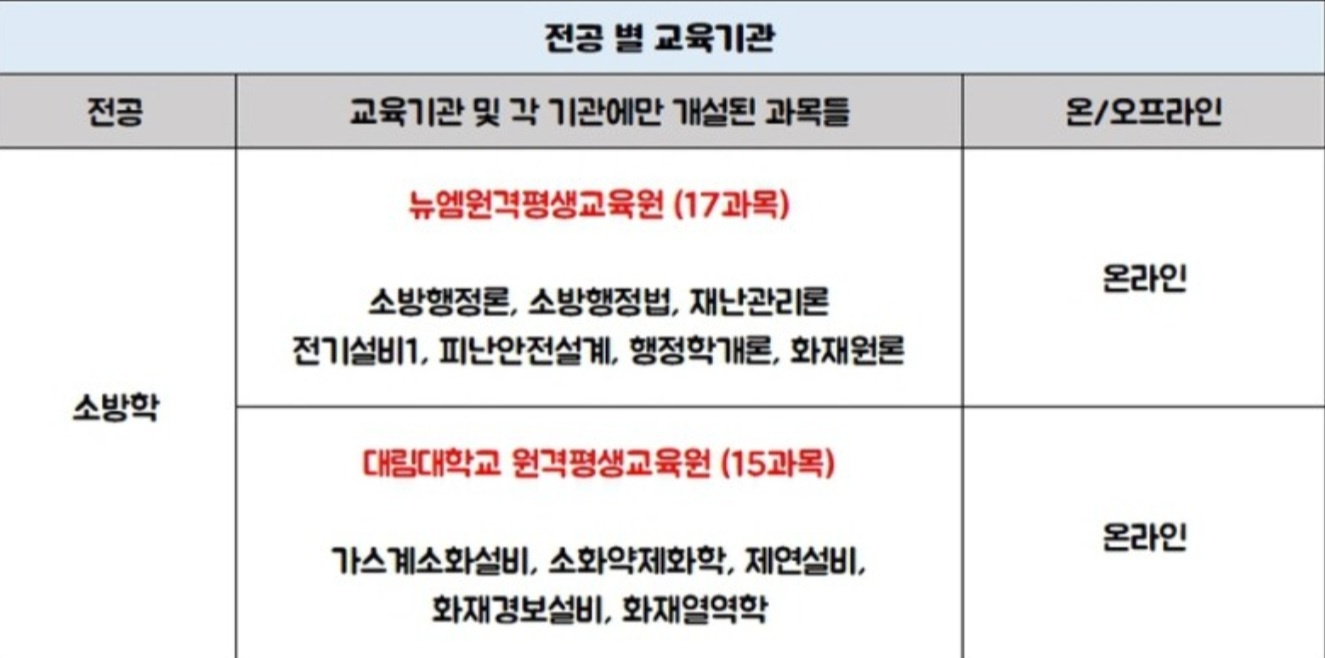 전공 별 교육기관

| 전공 | 교육기관 및 각 기관에만 개설된 과목들 | 온/오프라인 |
|---|---|---|
| 소방학 | 뉴엠원격평생교육원 (17과목) 소방행정론, 소방행정법, 재난관리론 전기설비1, 피난안전설계, 행정학개론, 화재원론 | 온라인 |
|  | 대림대학교 원격평생교육원 (15과목) 가스계소화설비, 소화약제화학, 제연설비, 화재경보설비, 화재열역학 | 온라인 |